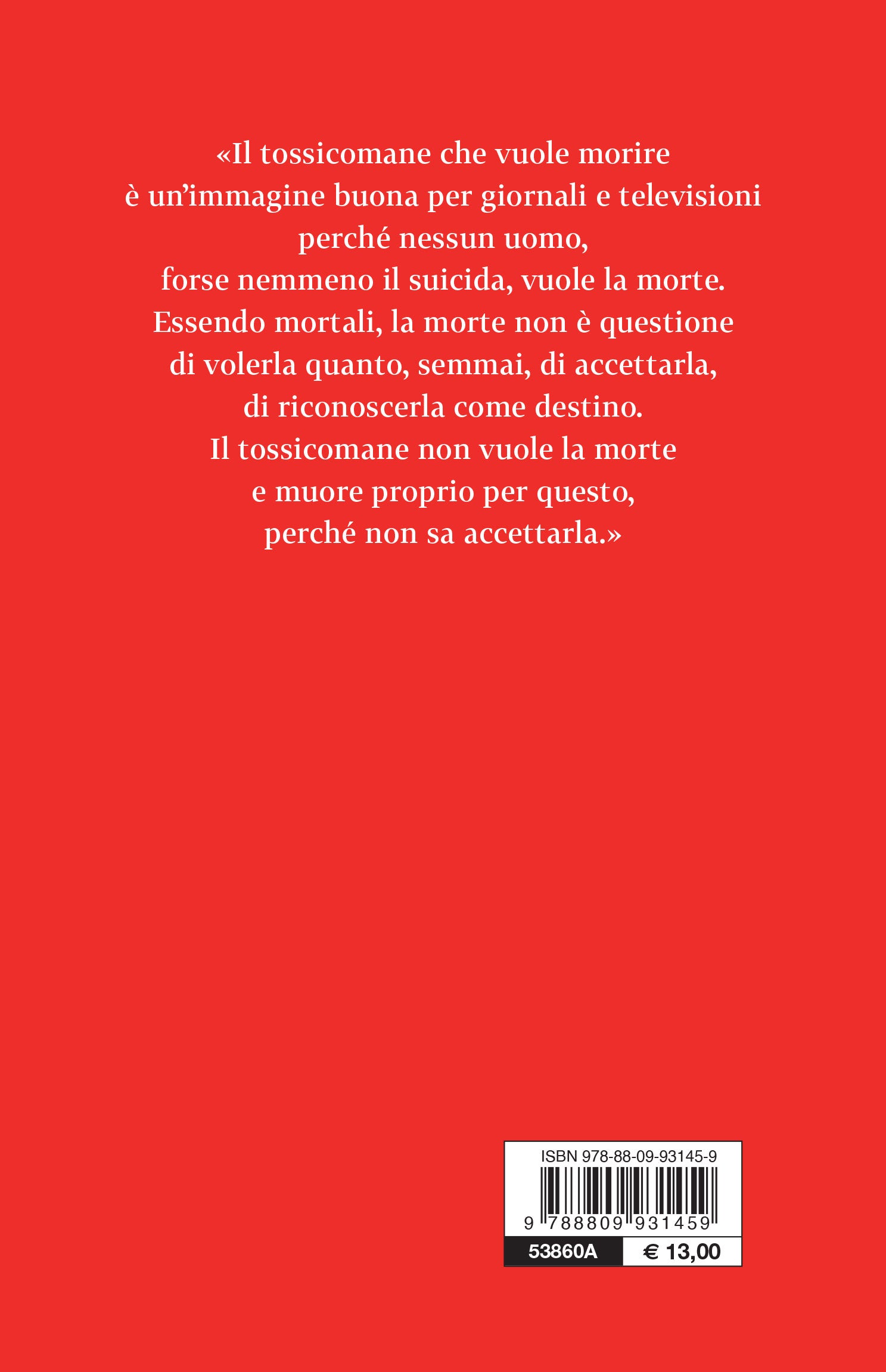 «Il tossicomane che vuole morire è un'immagine buona per giornali e televisioni perché nessun uomo, forse nemmeno il suicida, vuole la morte. Essendo mortali, la morte non è questione di volerla quanto, semmai, di accettarla, di riconoscerla come destino. Il tossicomane non vuole la morte e muore proprio per questo, perché non sa accettarla.»

ISBN 978-88-09-93145-9

9 788809 931459

53860A

€ 13,00